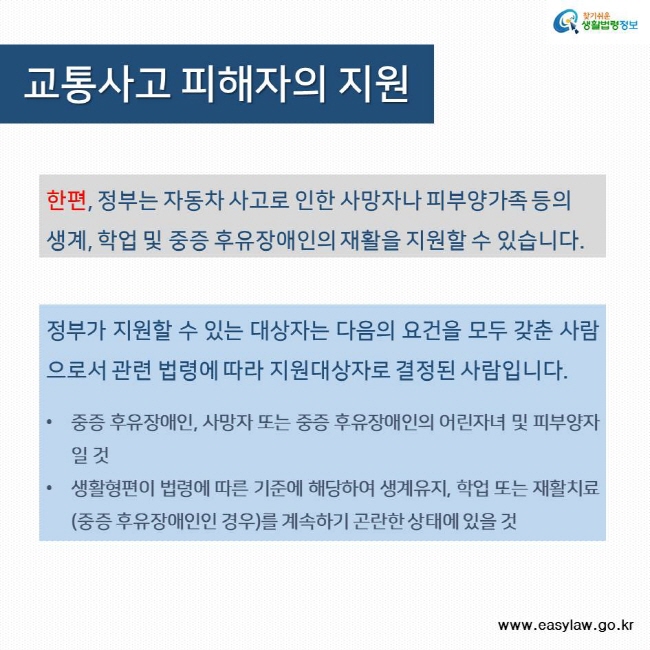 찾기쉬운 생활법령정보

교통사고 피해자의 지원

한편, 정부는 자동차 사고로 인한 사망자나 피부양가족 등의 생계, 학업 및 중증 후유장애인의 재활을 지원할 수 있습니다.

정부가 지원할 수 있는 대상자는 다음의 요건을 모두 갖춘 사람으로서 관련 법령에 따라 지원대상자로 결정된 사람입니다.

• 중증 후유장애인, 사망자 또는 중증 후유장애인의 어린자녀 및 피부양자일 것
• 생활형편이 법령에 따른 기준에 해당하여 생계유지, 학업 또는 재활치료(중증 후유장애인인 경우)를 계속하기 곤란한 상태에 있을 것

www.easylaw.go.kr